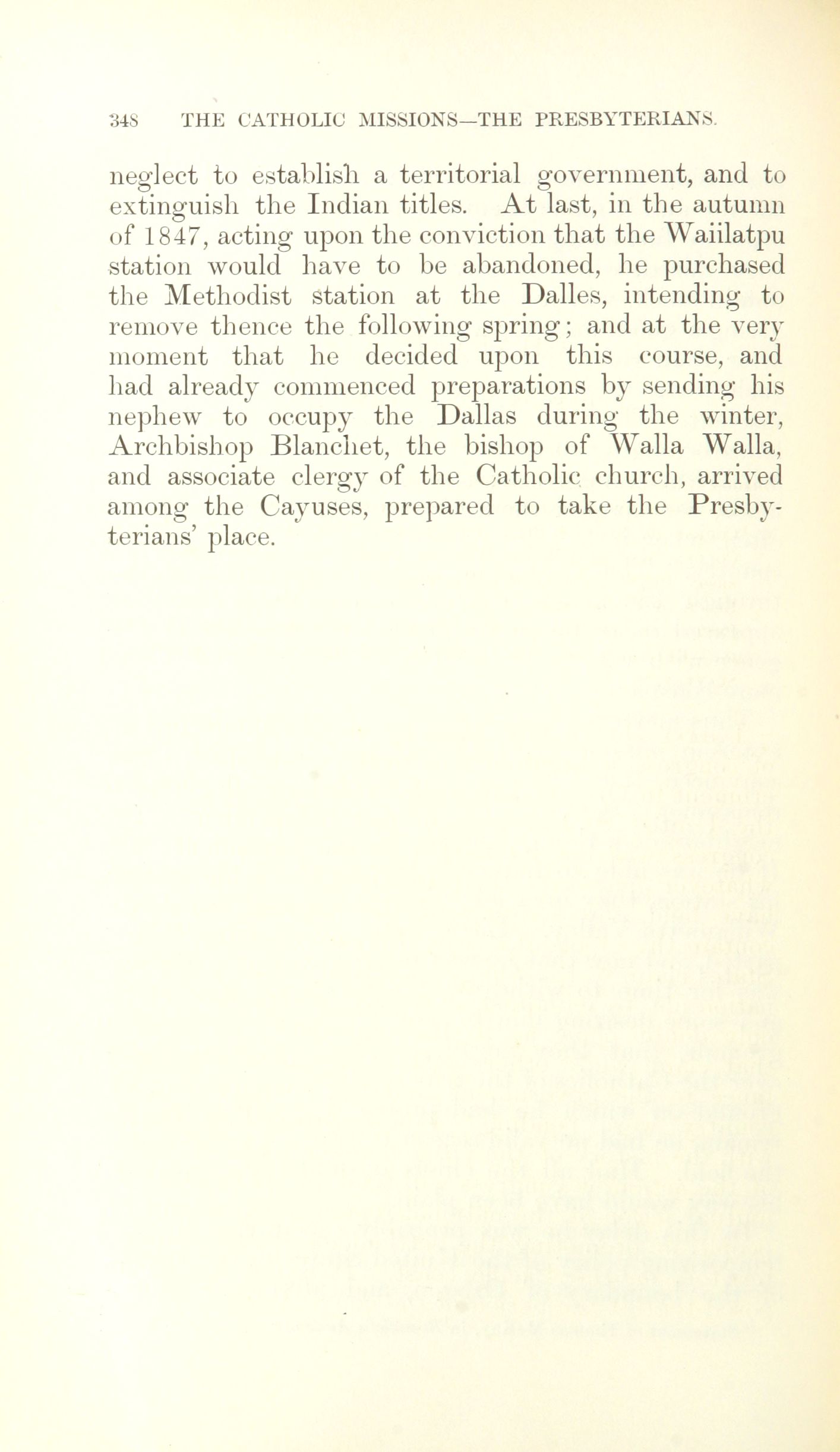 348 THE CATHOLIC MISSIONS—THE PRESBYTERIANS.

neglect to establish a territorial government, and to extinguish the Indian titles. At last, in the autumn of 1847, acting upon the conviction that the Waiilatpu station would have to be abandoned, he purchased the Methodist station at the Dalles, intending to remove thence the following spring; and at the very moment that he decided upon this course, and had already commenced preparations by sending his nephew to occupy the Dallas during the winter, Archbishop Blanchet, the bishop of Walla Walla, and associate clergy of the Catholic church, arrived among the Cayuses, prepared to take the Presbyterians' place.